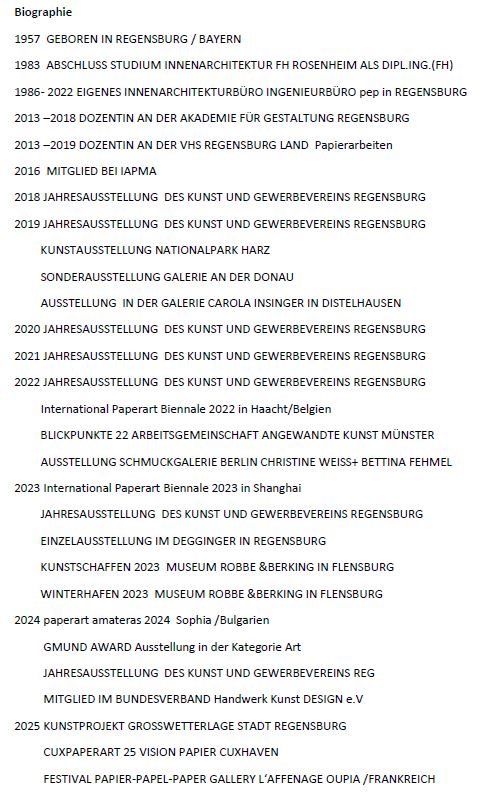 Biographie

1957 GEBOREN IN REGENSBURG / BAYERN

1983 ABSCHLUSS STUDIUM INNENARCHITEKTUR FH ROSENHEIM ALS DIPL.ING.(FH)

1986- 2022 EIGENES INNENARCHITEKTURBÜRO INGENIEURBÜRO pep in REGENSBURG

2013 –2018 DOZENTIN AN DER AKADEMIE FÜR GESTALTUNG REGENSBURG

2013 –2019 DOZENTIN AN DER VHS REGENSBURG LAND Papierarbeiten

2016 MITGLIED BEI IAPMA

2018 JAHRESAUSSTELLUNG DES KUNST UND GEWERBEVEREINS REGENSBURG

2019 JAHRESAUSSTELLUNG DES KUNST UND GEWERBEVEREINS REGENSBURG

KUNSTAUSSTELLUNG NATIONALPARK HARZ

SONDERAUSSTELLUNG GALERIE AN DER DONAU

AUSSTELLUNG IN DER GALERIE CAROLA INSINGER IN DISTELHAUSEN

2020 JAHRESAUSSTELLUNG DES KUNST UND GEWERBEVEREINS REGENSBURG

2021 JAHRESAUSSTELLUNG DES KUNST UND GEWERBEVEREINS REGENSBURG

2022 JAHRESAUSSTELLUNG DES KUNST UND GEWERBEVEREINS REGENSBURG

International Paperart Biennale 2022 in Haacht/Belgien

BLICKPUNKTE 22 ARBEITSGEMEINSCHAFT ANGEWANDTE KUNST MÜNSTER

AUSSTELLUNG SCHMUCKGALERIE BERLIN CHRISTINE WEISS+ BETTINA FEHMEL

2023 International Paperart Biennale 2023 in Shanghai

JAHRESAUSSTELLUNG DES KUNST UND GEWERBEVEREINS REGENSBURG

EINZELAUSSTELLUNG IM DEGGINGER IN REGENSBURG

KUNSTSCHAFFEN 2023 MUSEUM ROBBE &BERKING IN FLENSBURG

WINTERHAFEN 2023 MUSEUM ROBBE &BERKING IN FLENSBURG

2024 paperart amateras 2024 Sophia /Bulgarien

GMUND AWARD Ausstellung in der Kategorie Art

JAHRESAUSSTELLUNG DES KUNST UND GEWERBEVEREINS REG

MITGLIED IM BUNDESVERBAND Handwerk Kunst DESIGN e.V

2025 KUNSTPROJEKT GROSSWETTERLAGE STADT REGENSBURG

CUXPAPERART 25 VISION PAPIER CUXHAVEN

FESTIVAL PAPIER-PAPEL-PAPER GALLERY L'AFFENAGE OUPIA /FRANKREICH